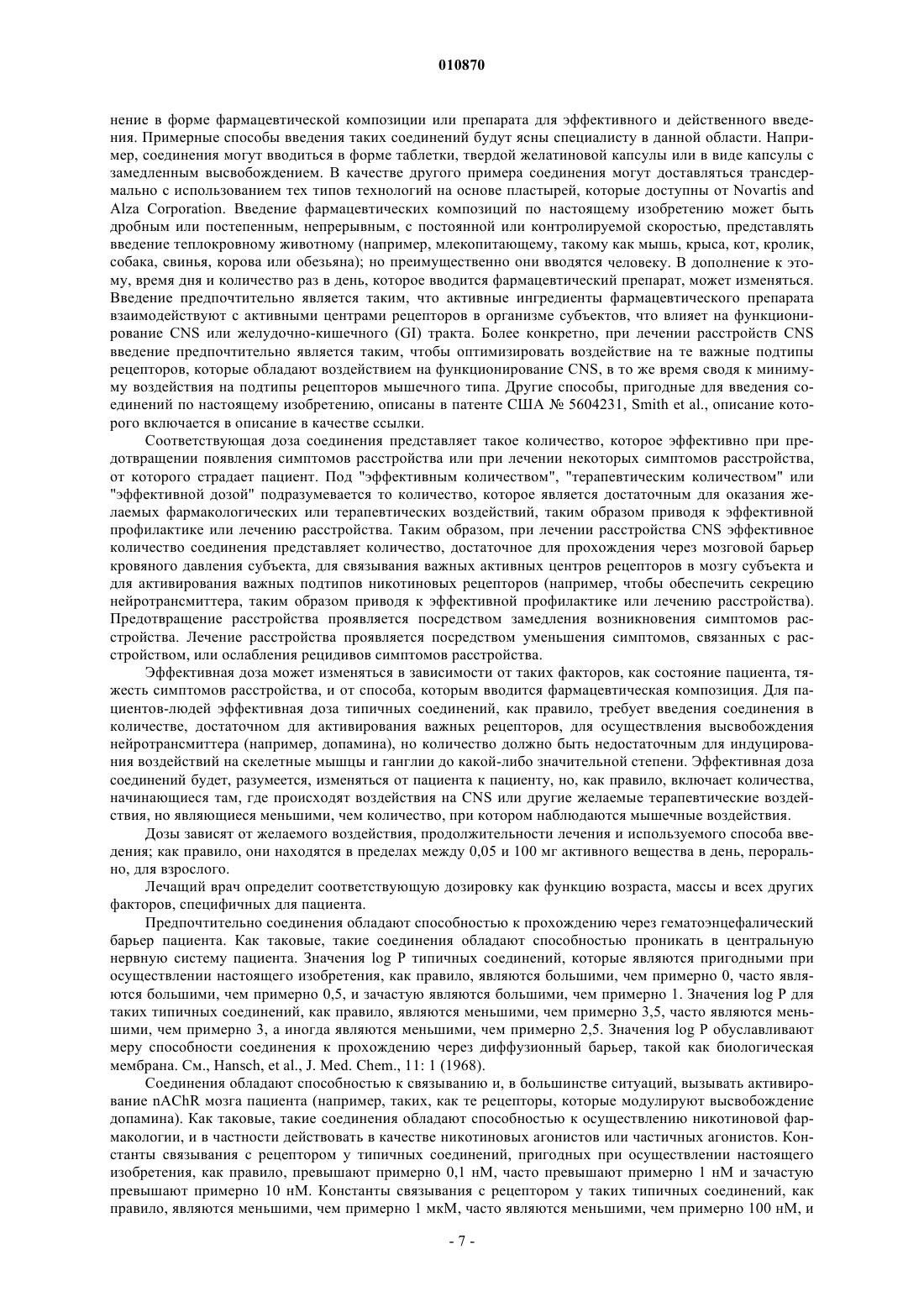 010870

нение в форме фармацевтической композиции или препарата для эффективного и действенного введения. Примерные способы введения таких соединений будут ясны специалисту в данной области. Например, соединения могут вводиться в форме таблетки, твердой желатиновой капсулы или в виде капсулы с замедленным высвобождением. В качестве другого примера соединения могут доставляться трансдермально с использованием тех типов технологий на основе пластырей, которые доступны от Novartis and Alza Corporation. Введение фармацевтических композиций по настоящему изобретению может быть дробным или постепенным, непрерывным, с постоянной или контролируемой скоростью, представлять введение теплокровному животному (например, млекопитающему, такому как мышь, крыса, кот, кролик, собака, свинья, корова или обезьяна); но преимущественно они вводятся человеку. В дополнение к этому, время дня и количество раз в день, которое вводится фармацевтический препарат, может изменяться. Введение предпочтительно является таким, что активные ингредиенты фармацевтического препарата взаимодействуют с активными центрами рецепторов в организме субъектов, что влияет на функционирование CNS или желудочно-кишечного (GI) тракта. Более конкретно, при лечении расстройств CNS введение предпочтительно является таким, чтобы оптимизировать воздействие на те важные подтипы рецепторов, которые обладают воздействием на функционирование CNS, в то же время сводя к минимуму воздействия на подтипы рецепторов мышечного типа. Другие способы, пригодные для введения соединений по настоящему изобретению, описаны в патенте США № 5604231, Smith et al., описание которого включается в описание в качестве ссылки.

Соответствующая доза соединения представляет такое количество, которое эффективно при предотвращении появления симптомов расстройства или при лечении некоторых симптомов расстройства, от которого страдает пациент. Под "эффективным количеством", "терапевтическим количеством" или "эффективной дозой" подразумевается то количество, которое является достаточным для оказания желаемых фармакологических или терапевтических воздействий, таким образом приводя к эффективной профилактике или лечению расстройства. Таким образом, при лечении расстройства CNS эффективное количество соединения представляет количество, достаточное для прохождения через мозговой барьер кровяного давления субъекта, для связывания важных активных центров рецепторов в мозгу субъекта и для активирования важных подтипов никотиновых рецепторов (например, чтобы обеспечить секрецию нейротрансмиттера, таким образом приводя к эффективной профилактике или лечению расстройства). Предотвращение расстройства проявляется посредством замедления возникновения симптомов расстройства. Лечение расстройства проявляется посредством уменьшения симптомов, связанных с расстройством, или ослабления рецидивов симптомов расстройства.

Эффективная доза может изменяться в зависимости от таких факторов, как состояние пациента, тяжесть симптомов расстройства, и от способа, которым вводится фармацевтическая композиция. Для пациентов-людей эффективная доза типичных соединений, как правило, требует введения соединения в количестве, достаточном для активирования важных рецепторов, для осуществления высвобождения нейротрансмиттера (например, допамина), но количество должно быть недостаточным для индуцирования воздействий на скелетные мышцы и ганглии до какой-либо значительной степени. Эффективная доза соединений будет, разумеется, изменяться от пациента к пациенту, но, как правило, включает количества, начинающиеся там, где происходят воздействия на CNS или другие желаемые терапевтические воздействия, но являющиеся меньшими, чем количество, при котором наблюдаются мышечные воздействия.

Дозы зависят от желаемого воздействия, продолжительности лечения и используемого способа введения; как правило, они находятся в пределах между 0,05 и 100 мг активного вещества в день, перорально, для взрослого.

Лечащий врач определит соответствующую дозировку как функцию возраста, массы и всех других факторов, специфичных для пациента.

Предпочтительно соединения обладают способностью к прохождению через гематоэнцефалический барьер пациента. Как таковые, такие соединения обладают способностью проникать в центральную нервную систему пациента. Значения log P типичных соединений, которые являются пригодными при осуществлении настоящего изобретения, как правило, являются большими, чем примерно 0, часто являются большими, чем примерно 0,5, и зачастую являются большими, чем примерно 1. Значения log P для таких типичных соединений, как правило, являются меньшими, чем примерно 3,5, часто являются меньшими, чем примерно 3, а иногда являются меньшими, чем примерно 2,5. Значения log P обуславливают меру способности соединения к прохождению через диффузионный барьер, такой как биологическая мембрана. См., Hansch, et al., J. Med. Chem., 11: 1 (1968).

Соединения обладают способностью к связыванию и, в большинстве ситуаций, вызывать активирование nAChR мозга пациента (например, таких, как те рецепторы, которые модулируют высвобождение допамина). Как таковые, такие соединения обладают способностью к осуществлению никотиновой фармакологии, и в частности действовать в качестве никотиновых агонистов или частичных агонистов. Константы связывания с рецептором у типичных соединений, пригодных при осуществлении настоящего изобретения, как правило, превышают примерно 0,1 нМ, часто превышают примерно 1 нМ и зачастую превышают примерно 10 нМ. Константы связывания с рецептором у таких типичных соединений, как правило, являются меньшими, чем примерно 1 мкМ, часто являются меньшими, чем примерно 100 нМ, и

- 7 -